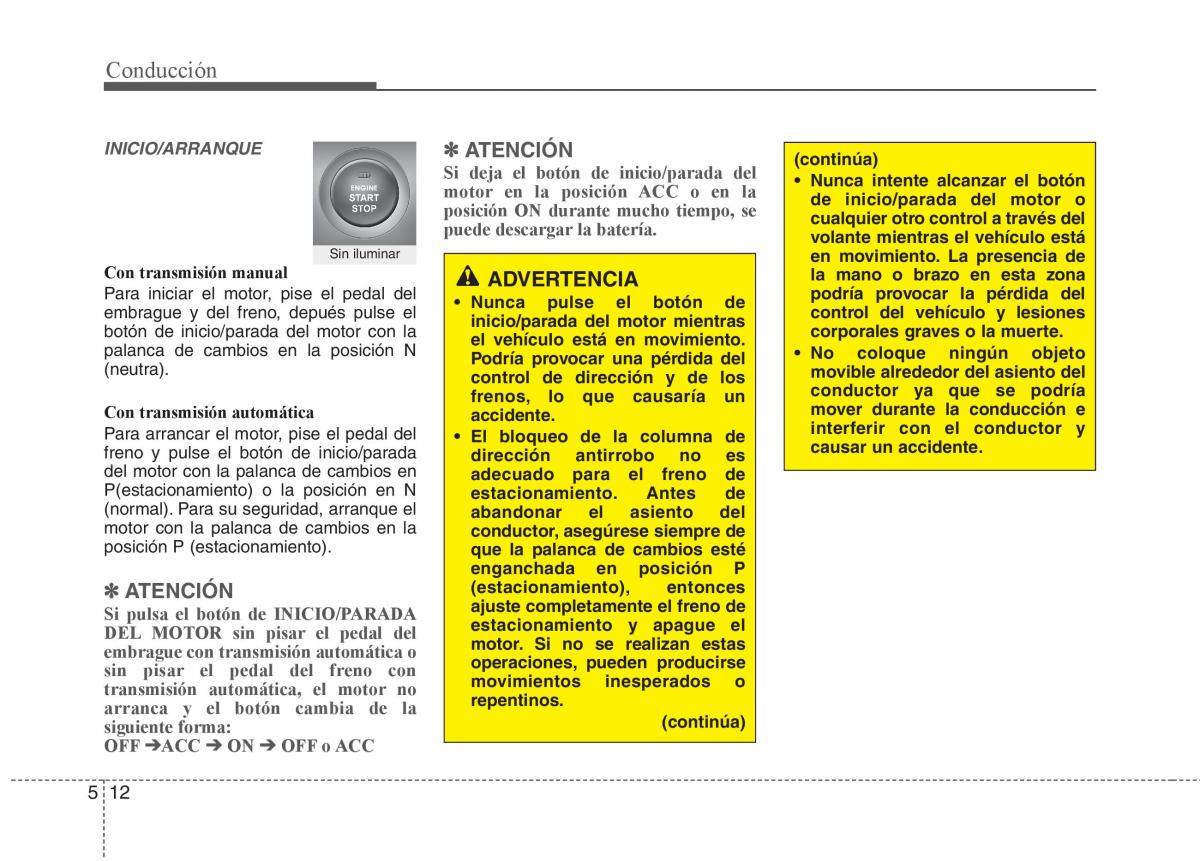 Conducción

INICIO/ARRANQUE

ENGINE
START
STOP

Sin iluminar

Con transmisión manual
Para iniciar el motor, pise el pedal del embrague y del freno, depués pulse el botón de inicio/parada del motor con la palanca de cambios en la posición N (neutra).

Con transmisión automática
Para arrancar el motor, pise el pedal del freno y pulse el botón de inicio/parada del motor con la palanca de cambios en P(estacionamiento) o la posición en N (normal). Para su seguridad, arranque el motor con la palanca de cambios en la posición P (estacionamiento).

✽ ATENCIÓN
Si pulsa el botón de INICIO/PARADA DEL MOTOR sin pisar el pedal del embrague con transmisión automática o sin pisar el pedal del freno con transmisión automática, el motor no arranca y el botón cambia de la siguiente forma:
OFF ➔ACC ➔ ON ➔ OFF o ACC

✽ ATENCIÓN
Si deja el botón de inicio/parada del motor en la posición ACC o en la posición ON durante mucho tiempo, se puede descargar la batería.

ADVERTENCIA
• Nunca pulse el botón de inicio/parada del motor mientras el vehículo está en movimiento. Podría provocar una pérdida del control de dirección y de los frenos, lo que causaría un accidente.
• El bloqueo de la columna de dirección antirrobo no es adecuado para el freno de estacionamiento. Antes de abandonar el asiento del conductor, asegúrese siempre de que la palanca de cambios esté enganchada en posición P (estacionamiento), entonces ajuste completamente el freno de estacionamiento y apague el motor. Si no se realizan estas operaciones, pueden producirse movimientos inesperados o repentinos.
(continúa)

(continúa)
• Nunca intente alcanzar el botón de inicio/parada del motor o cualquier otro control a través del volante mientras el vehículo está en movimiento. La presencia de la mano o brazo en esta zona podría provocar la pérdida del control del vehículo y lesiones corporales graves o la muerte.
• No coloque ningún objeto movible alrededor del asiento del conductor ya que se podría mover durante la conducción e interferir con el conductor y causar un accidente.

5 12